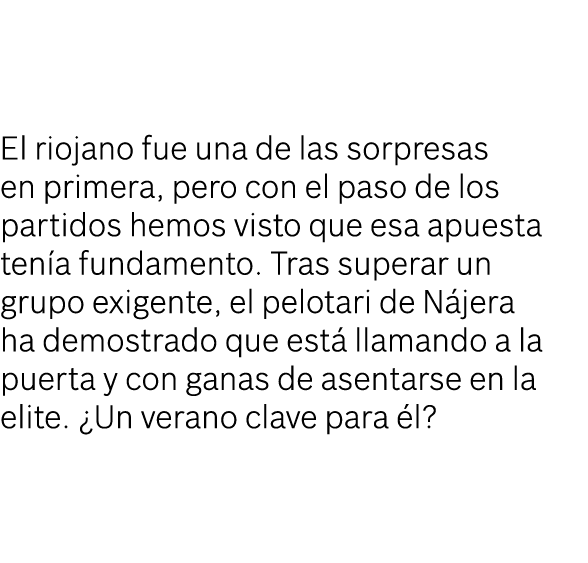 El riojano fue una de las sorpresas en primera, pero con el paso de los partidos hemos visto que esa apuesta tenía fundamento. Tras superar un grupo exigente, el pelotari de Nájera ha demostrado que está llamando a la puerta y con ganas de asentarse en la elite. ¿Un verano clave para él?